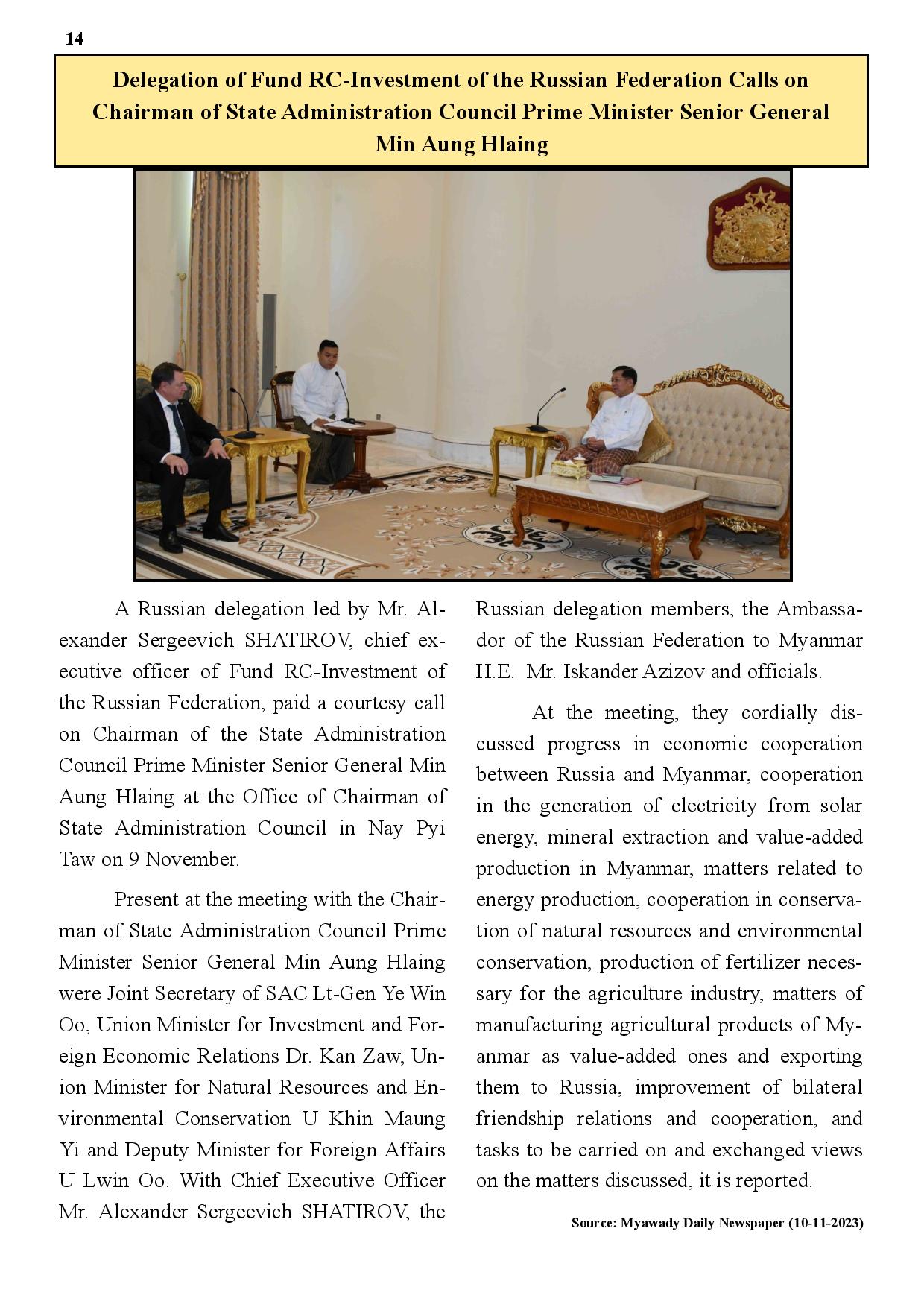 14

Delegation of Fund RC-Investment of the Russian Federation Calls on Chairman of State Administration Council Prime Minister Senior General Min Aung Hlaing

A Russian delegation led by Mr. Alexander Sergeevich SHATIROV, chief executive officer of Fund RC-Investment of the Russian Federation, paid a courtesy call on Chairman of the State Administration Council Prime Minister Senior General Min Aung Hlaing at the Office of Chairman of State Administration Council in Nay Pyi Taw on 9 November.

Present at the meeting with the Chairman of State Administration Council Prime Minister Senior General Min Aung Hlaing were Joint Secretary of SAC Lt-Gen Ye Win Oo, Union Minister for Investment and Foreign Economic Relations Dr. Kan Zaw, Union Minister for Natural Resources and Environmental Conservation U Khin Maung Yi and Deputy Minister for Foreign Affairs U Lwin Oo. With Chief Executive Officer Mr. Alexander Sergeevich SHATIROV, the Russian delegation members, the Ambassador of the Russian Federation to Myanmar H.E. Mr. Iskander Azizov and officials.

At the meeting, they cordially discussed progress in economic cooperation between Russia and Myanmar, cooperation in the generation of electricity from solar energy, mineral extraction and value-added production in Myanmar, matters related to energy production, cooperation in conservation of natural resources and environmental conservation, production of fertilizer necessary for the agriculture industry, matters of manufacturing agricultural products of Myanmar as value-added ones and exporting them to Russia, improvement of bilateral friendship relations and cooperation, and tasks to be carried on and exchanged views on the matters discussed, it is reported.

Source: Myawady Daily Newspaper (10-11-2023)